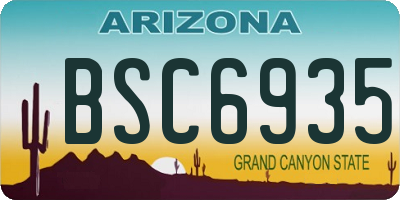 ARIZONA

BSC6935

GRAND CANYON STATE